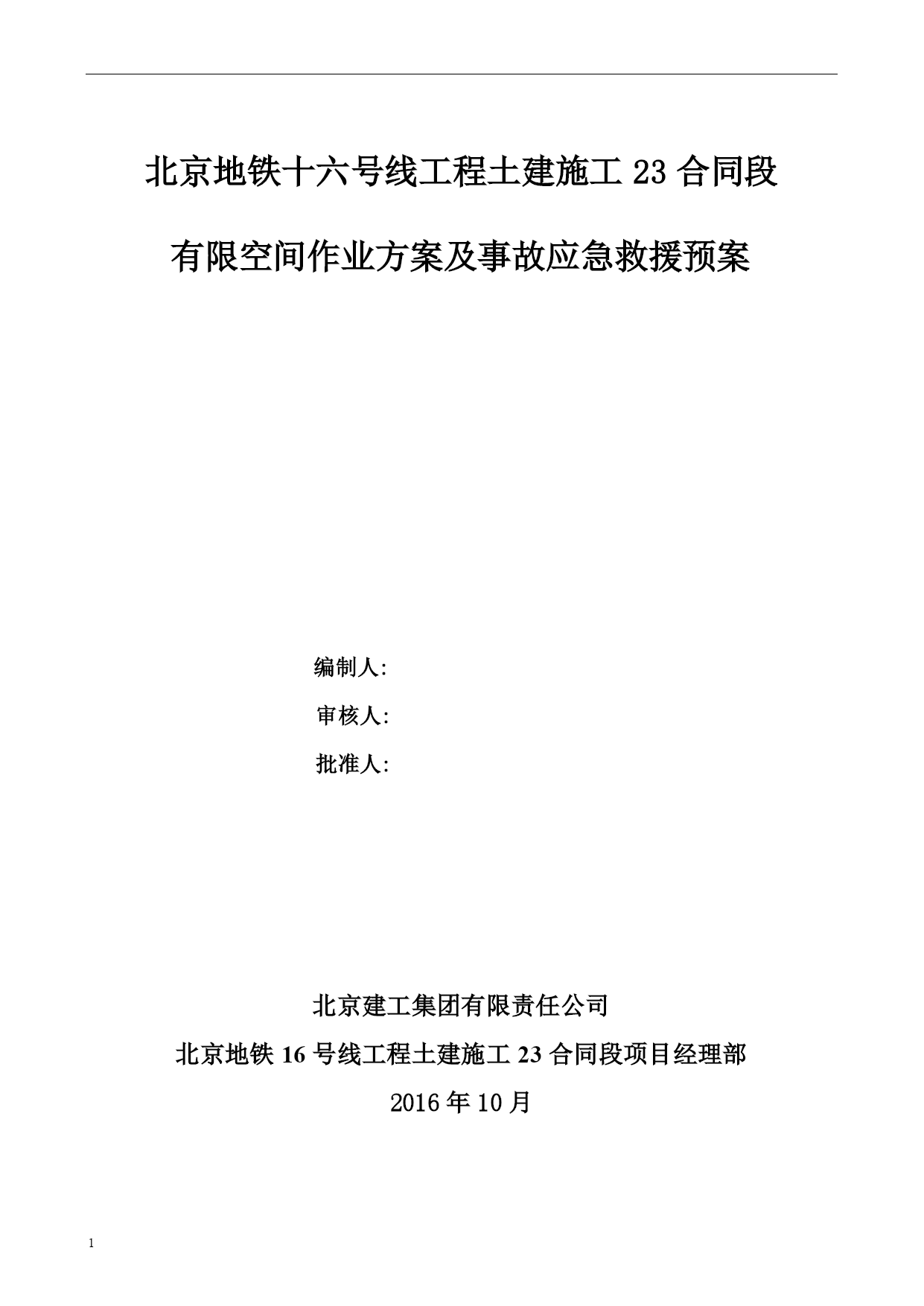 北京地铁十六号线工程土建施工 23 合同段

有限空间作业方案及事故应急救援预案

编制人:

审核人:

批准人:

北京建工集团有限责任公司

北京地铁 16 号线工程土建施工 23 合同段项目经理部

2016 年 10 月

1